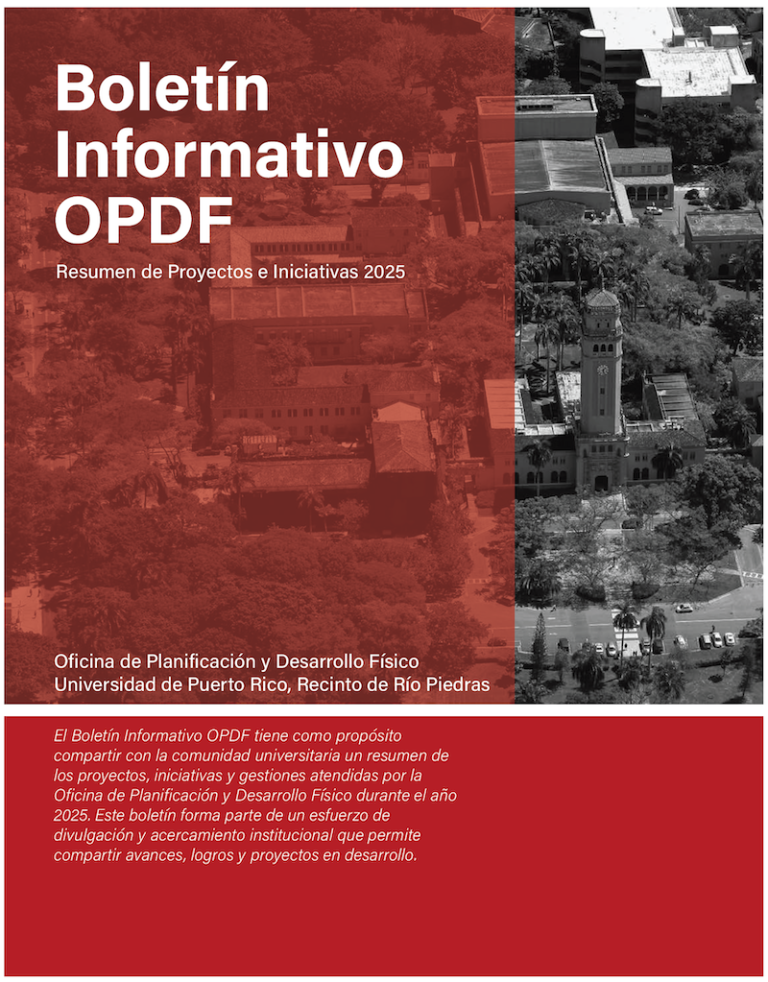 Boletín Informativo OPDF

Resumen de Proyectos e Iniciativas 2025

Oficina de Planificación y Desarrollo Físico
Universidad de Puerto Rico, Recinto de Río Piedras

El Boletín Informativo OPDF tiene como propósito compartir con la comunidad universitaria un resumen de los proyectos, iniciativas y gestiones atendidas por la Oficina de Planificación y Desarrollo Físico durante el año 2025. Este boletín forma parte de un esfuerzo de divulgación y acercamiento institucional que permite compartir avances, logros y proyectos en desarrollo.